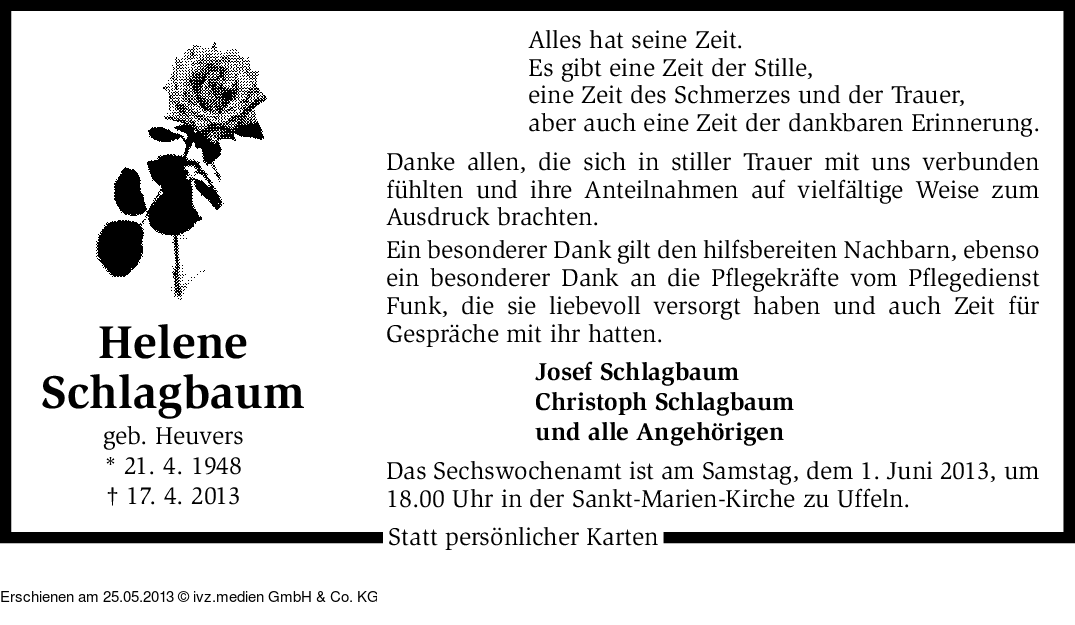 Helene Schlagbaum
geb. Heuvers
* 21. 4. 1948
† 17. 4. 2013

Alles hat seine Zeit.
Es gibt eine Zeit der Stille,
eine Zeit des Schmerzes und der Trauer,
aber auch eine Zeit der dankbaren Erinnerung.

Danke allen, die sich in stiller Trauer mit uns verbunden fühlten und ihre Anteilnahmen auf vielfältige Weise zum Ausdruck brachten.

Ein besonderer Dank gilt den hilfsbereiten Nachbarn, ebenso ein besonderer Dank an die Pflegekräfte vom Pflegedienst Funk, die sie liebevoll versorgt haben und auch Zeit für Gespräche mit ihr hatten.

Josef Schlagbaum
Christoph Schlagbaum
und alle Angehörigen

Das Sechswochenamt ist am Samstag, dem 1. Juni 2013, um 18.00 Uhr in der Sankt-Marien-Kirche zu Uffeln.

Statt persönlicher Karten

Erschienen am 25.05.2013 © ivz.medien GmbH & Co. KG